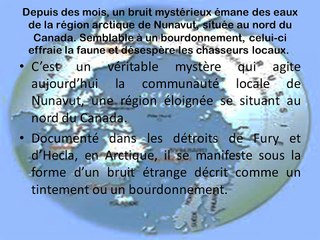 Depuis des mois, un bruit mystérieux émane des eaux de la région arctique de Nunavut, située au nord du Canada. Semblable à un bourdonnement, celui-ci effraie la faune et désespère les chasseurs locaux.

• C'est un véritable mystère qui agite aujourd'hui la communauté locale de Nunavut, une région éloignée se situant au nord du Canada.

• Documenté dans les détroits de Fury et d'Hecla, en Arctique, il se manifeste sous la forme d'un bruit étrange décrit comme un tintement ou un bourdonnement.